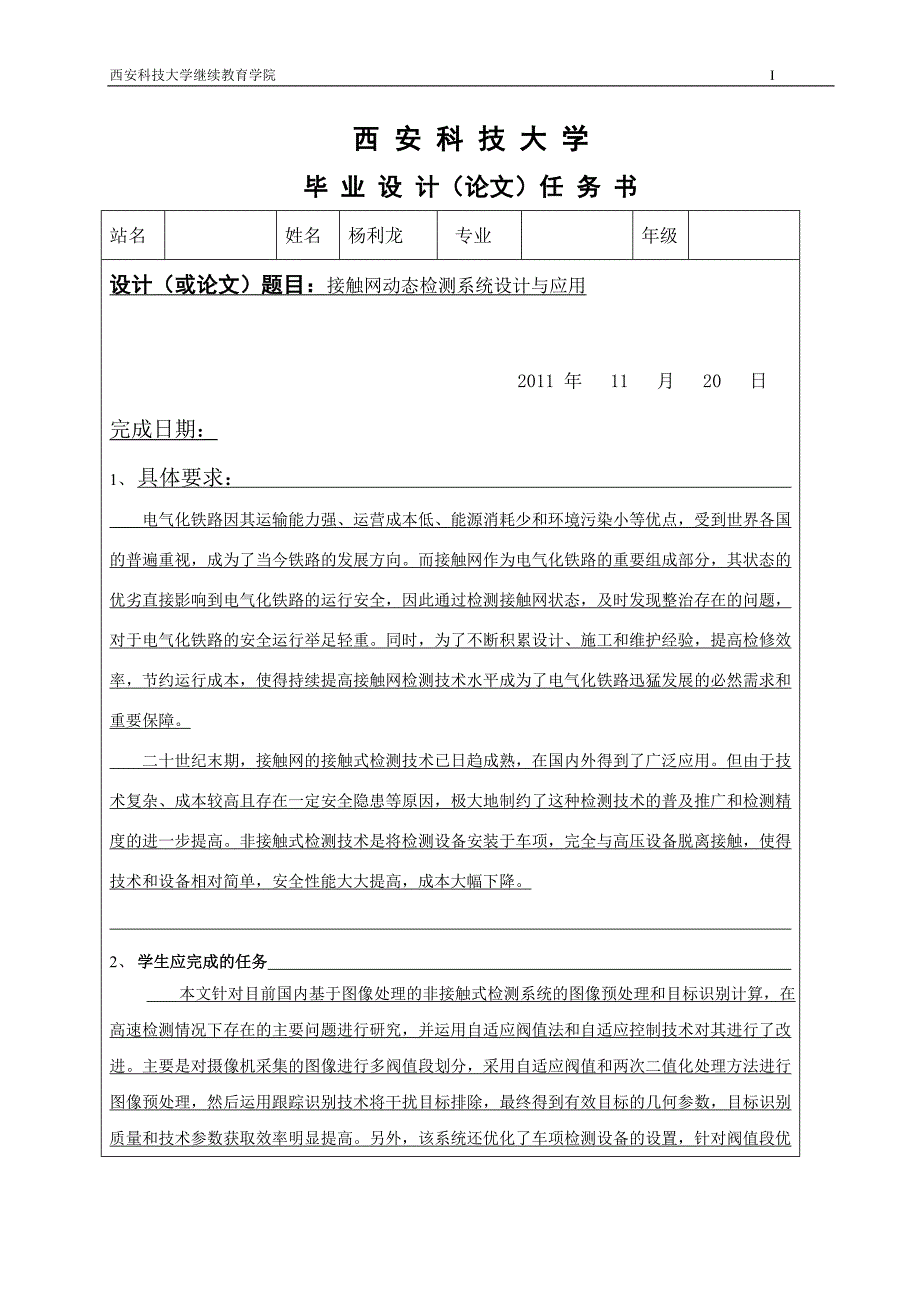 西安科技大学继续教育学院 I

西 安 科 技 大 学

毕 业 设 计（论文）任 务 书

| 站名 | | 姓名 | 杨利龙 | 专业 | | 年级 | |
|---|---|---|---|---|---|---|---|

设计（或论文）题目：接触网动态检测系统设计与应用

2011 年 11 月 20 日

完成日期：

1、具体要求：

电气化铁路因其运输能力强、运营成本低、能源消耗少和环境污染小等优点，受到世界各国的普遍重视，成为了当今铁路的发展方向。而接触网作为电气化铁路的重要组成部分，其状态的优劣直接影响到电气化铁路的运行安全，因此通过检测接触网状态，及时发现整治存在的问题，对于电气化铁路的安全运行举足轻重。同时，为了不断积累设计、施工和维护经验，提高检修效率，节约运行成本，使得持续提高接触网检测技术水平成为了电气化铁路迅猛发展的必然需求和重要保障。

二十世纪末期，接触网的接触式检测技术已日趋成熟，在国内外得到了广泛应用。但由于技术复杂、成本较高且存在一定安全隐患等原因，极大地制约了这种检测技术的普及推广和检测精度的进一步提高。非接触式检测技术是将检测设备安装于车项，完全与高压设备脱离接触，使得技术和设备相对简单，安全性能大大提高，成本大幅下降。

2、学生应完成的任务

本文针对目前国内基于图像处理的非接触式检测系统的图像预处理和目标识别计算，在高速检测情况下存在的主要问题进行研究，并运用自适应阀值法和自适应控制技术对其进行了改进。主要是对摄像机采集的图像进行多阀值段划分，采用自适应阀值和两次二值化处理方法进行图像预处理，然后运用跟踪识别技术将干扰目标排除，最终得到有效目标的几何参数，目标识别质量和技术参数获取效率明显提高。另外，该系统还优化了车项检测设备的设置，针对阀值段优